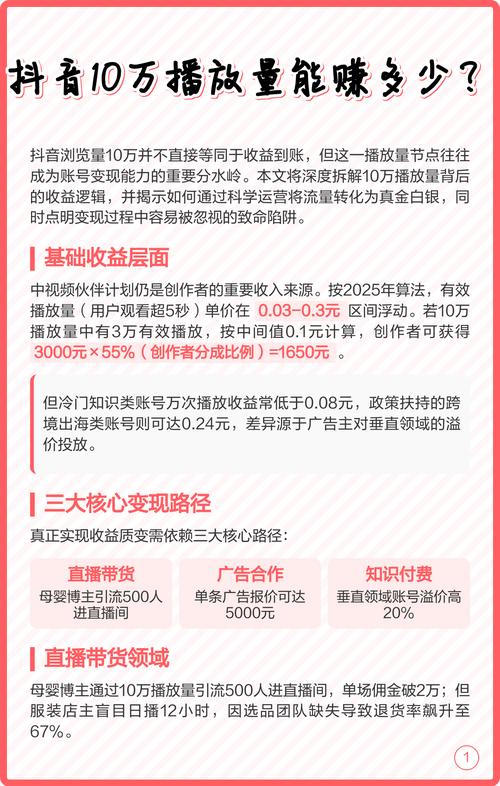 抖音10万播放量能赚多少？

抖音浏览量10万并不直接等同于收益到账，但这一播放量节点往往成为账号变现能力的重要分水岭。本文将深度拆解10万播放量背后的收益逻辑，并揭示如何通过科学运营将流量转化为真金白银，同时点明变现过程中容易被忽视的致命陷阱。

基础收益层面

中视频伙伴计划仍是创作者的重要收入来源。按2025年算法，有效播放量（用户观看超5秒）单价在 0.03-0.3元 区间浮动。若10万播放量中有3万有效播放，按中间值0.1元计算，创作者可获得 3000元×55%（创作者分成比例）=1650元 。

但冷门知识类账号万次播放收益常低于0.08元，政策扶持的跨境出海类账号则可达0.24元，差异源于广告主对垂直领域的溢价投放。

三大核心变现路径

真正实现收益质变需依赖三大核心路径：

直播带货
母婴博主引流500人进直播间

广告合作
单条广告报价可达5000元

知识付费
垂直领域账号溢价高20%

直播带货领域

母婴博主通过10万播放量引流500人进直播间，单场佣金破2万；但服装店主盲目日播12小时，因选品团队缺失导致退货率飙升至67%。

1